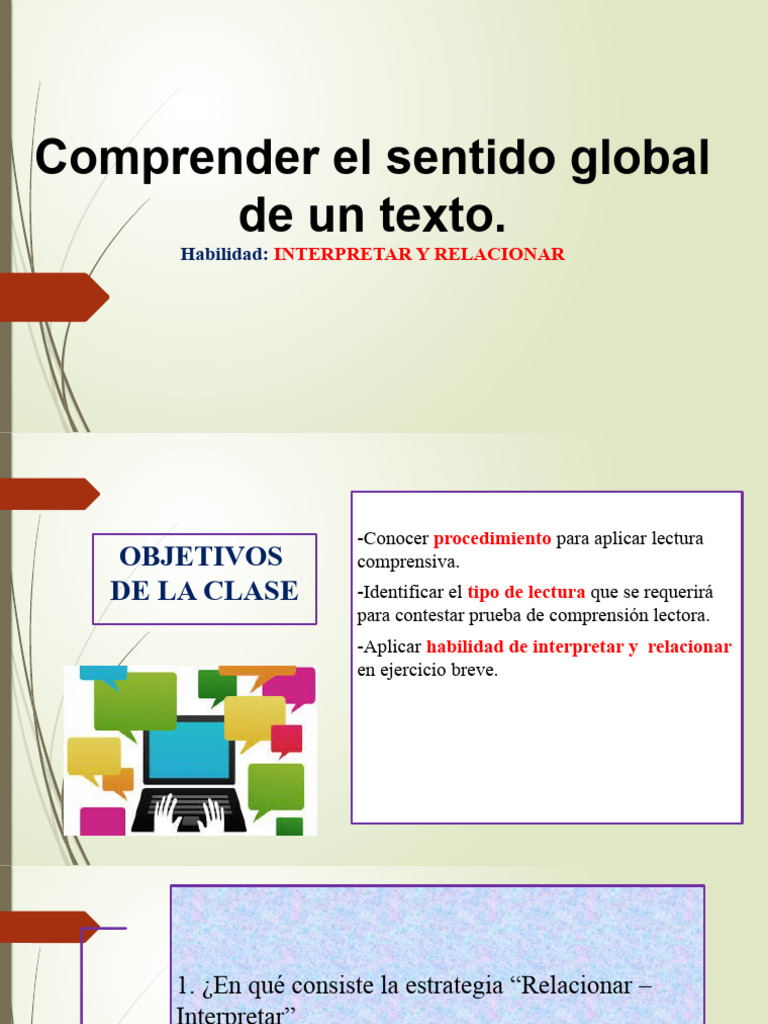 Comprender el sentido global de un texto.

Habilidad: INTERPRETAR Y RELACIONAR

OBJETIVOS DE LA CLASE

-Conocer procedimiento para aplicar lectura comprensiva.

-Identificar el tipo de lectura que se requerirá para contestar prueba de comprensión lectora.

-Aplicar habilidad de interpretar y relacionar en ejercicio breve.

1. ¿En qué consiste la estrategia "Relacionar – Interpretar"